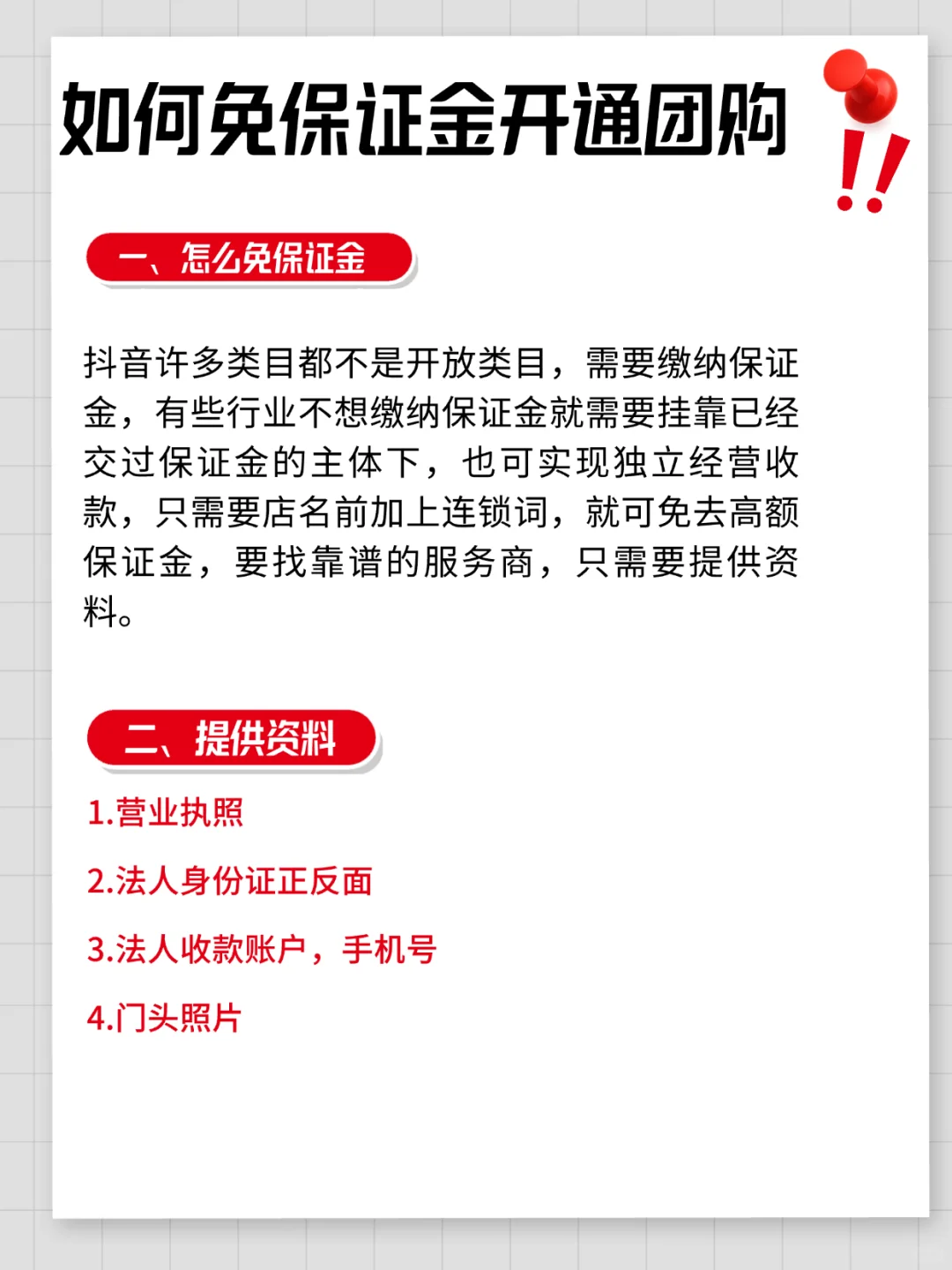 如何免保证金开通团购

!!

一、怎么免保证金

抖音许多类目都不是开放类目，需要缴纳保证金，有些行业不想缴纳保证金就需要挂靠已经交过保证金的主体下，也可实现独立经营收款，只需要店名前加上连锁词，就可免去高额保证金，要找靠谱的服务商，只需要提供资料。

二、提供资料

1.营业执照

2.法人身份证正反面

3.法人收款账户，手机号

4.门头照片